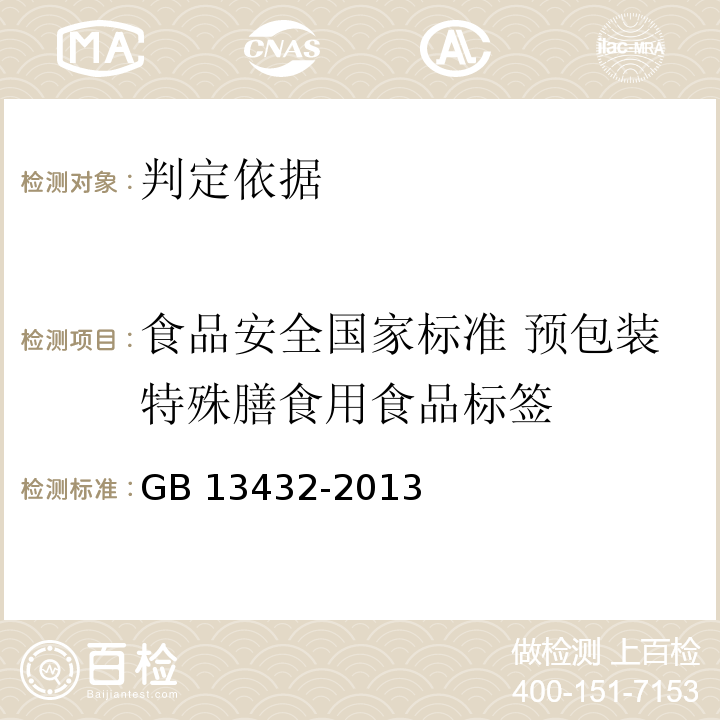 MA CNAS AC ilac-MRA

检测对象：判定依据

检测项目：食品安全国家标准 预包装特殊膳食用食品标签

检测标准：GB 13432-2013

百检
Baijiantest.com

做检测 上百检
400-151-7153